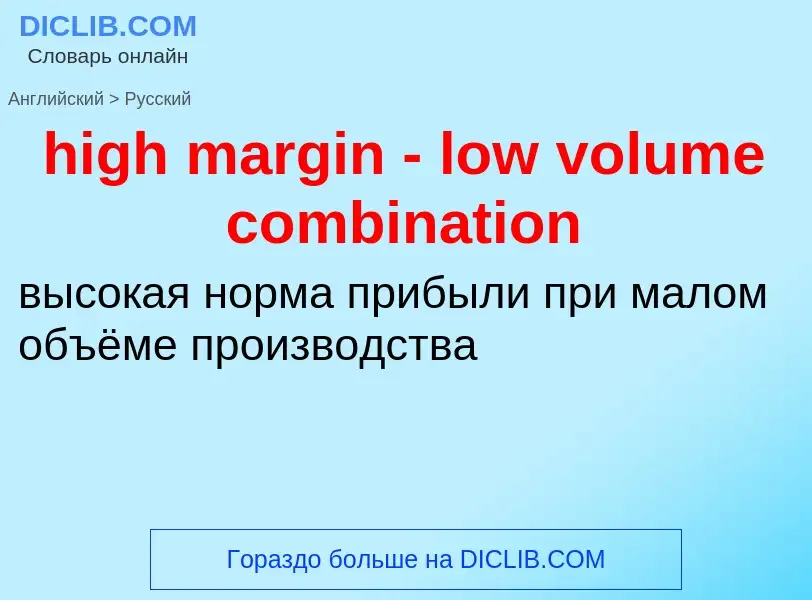 DICLIB.COM
Словарь онлайн

Английский > Русский

high margin - low volume combination

высокая норма прибыли при малом объёме производства

Гораздо больше на DICLIB.COM